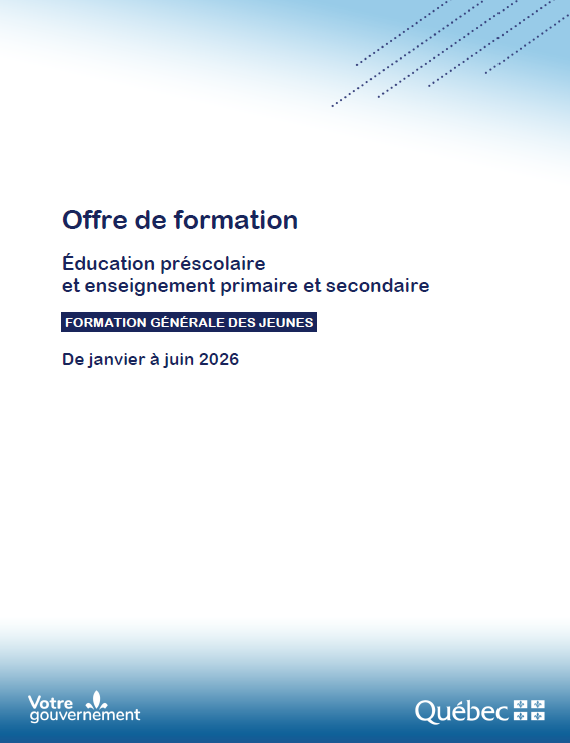 Offre de formation

Éducation préscolaire
et enseignement primaire et secondaire

FORMATION GÉNÉRALE DES JEUNES

De janvier à juin 2026

Votre gouvernement

Québec